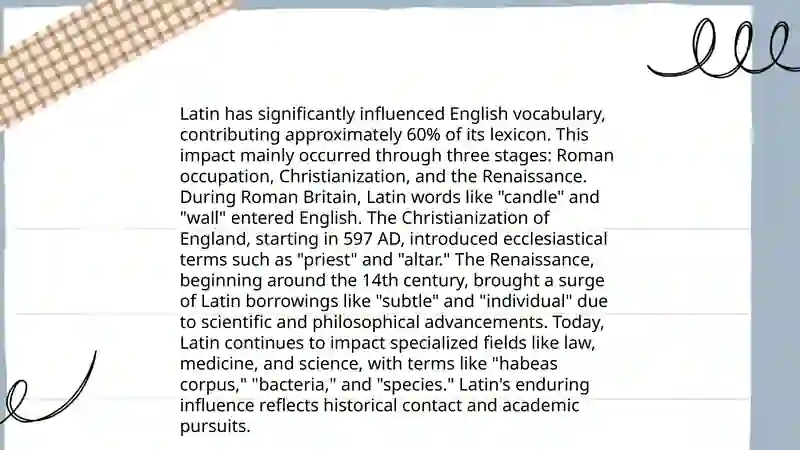 Latin has significantly influenced English vocabulary, contributing approximately 60% of its lexicon. This impact mainly occurred through three stages: Roman occupation, Christianization, and the Renaissance. During Roman Britain, Latin words like "candle" and "wall" entered English. The Christianization of England, starting in 597 AD, introduced ecclesiastical terms such as "priest" and "altar." The Renaissance, beginning around the 14th century, brought a surge of Latin borrowings like "subtle" and "individual" due to scientific and philosophical advancements. Today, Latin continues to impact specialized fields like law, medicine, and science, with terms like "habeas corpus," "bacteria," and "species." Latin's enduring influence reflects historical contact and academic pursuits.